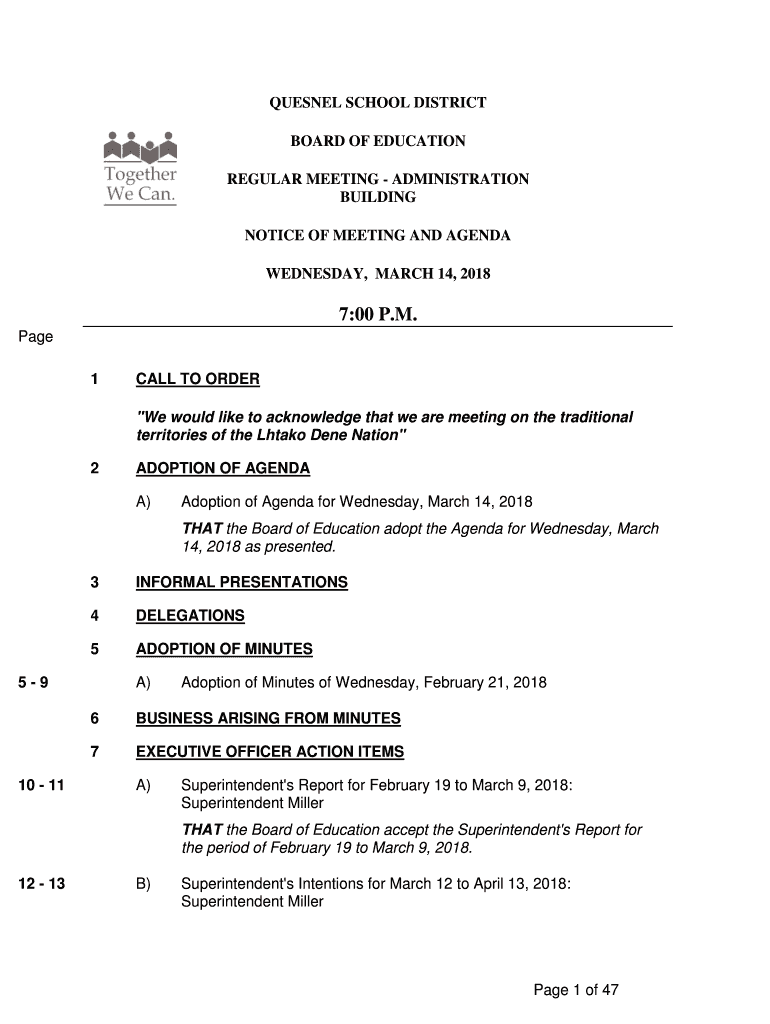 Together We Can.

QUESNEL SCHOOL DISTRICT

BOARD OF EDUCATION

REGULAR MEETING - ADMINISTRATION BUILDING

NOTICE OF MEETING AND AGENDA

WEDNESDAY, MARCH 14, 2018

7:00 P.M.

Page

1 CALL TO ORDER

"We would like to acknowledge that we are meeting on the traditional territories of the Lhtako Dene Nation"

2 ADOPTION OF AGENDA

A) Adoption of Agenda for Wednesday, March 14, 2018

THAT the Board of Education adopt the Agenda for Wednesday, March 14, 2018 as presented.

3 INFORMAL PRESENTATIONS

4 DELEGATIONS

5 ADOPTION OF MINUTES

5 - 9 A) Adoption of Minutes of Wednesday, February 21, 2018

6 BUSINESS ARISING FROM MINUTES

7 EXECUTIVE OFFICER ACTION ITEMS

10 - 11 A) Superintendent's Report for February 19 to March 9, 2018: Superintendent Miller

THAT the Board of Education accept the Superintendent's Report for the period of February 19 to March 9, 2018.

12 - 13 B) Superintendent's Intentions for March 12 to April 13, 2018: Superintendent Miller

Page 1 of 47